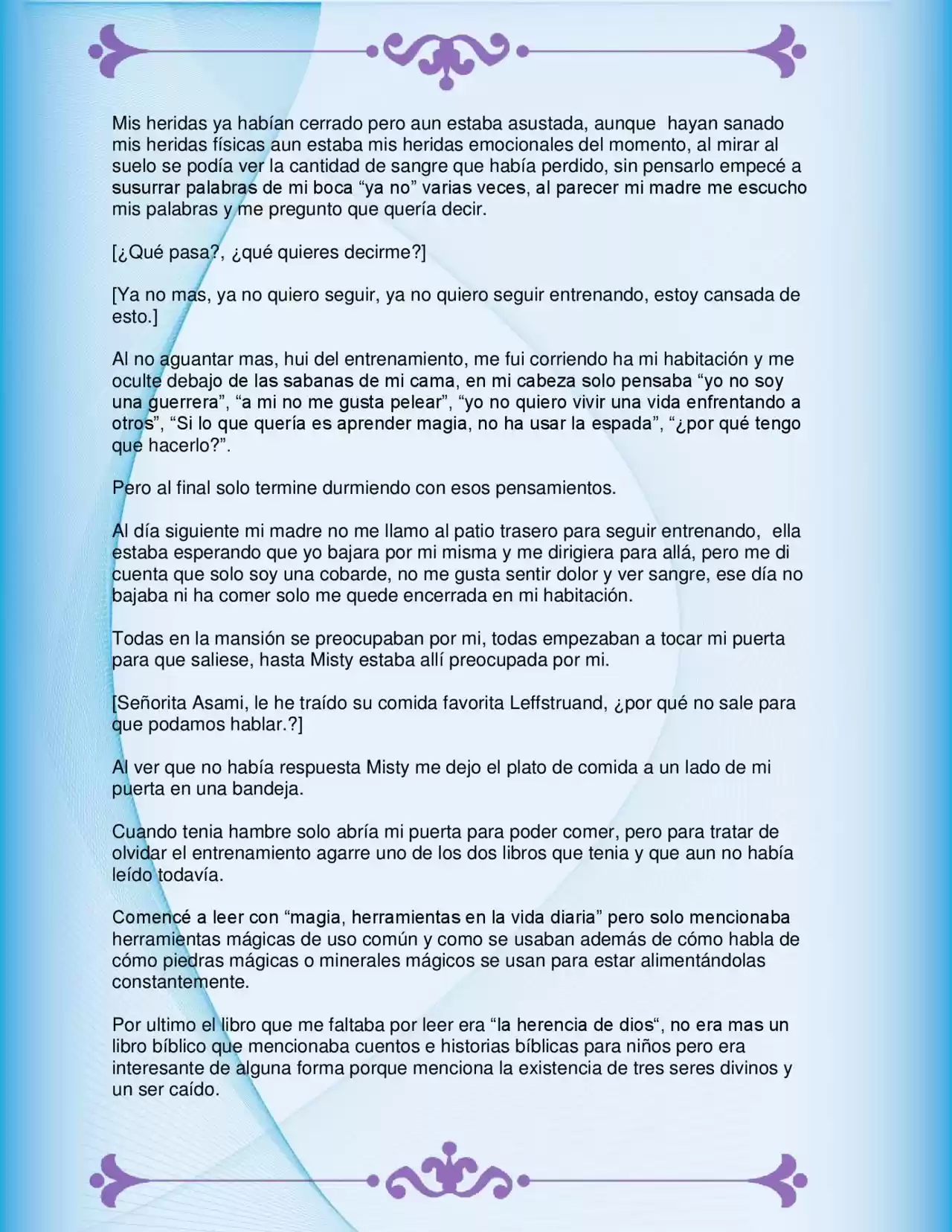 Mis heridas ya habían cerrado pero aun estaba asustada, aunque hayan sanado mis heridas físicas aun estaba mis heridas emocionales del momento, al mirar al suelo se podía ver la cantidad de sangre que había perdido, sin pensarlo empecé a susurrar palabras de mi boca “ya no” varias veces, al parecer mi madre me escucho mis palabras y me pregunto que quería decir.

[¿Qué pasa?, ¿qué quieres decirme?]

[Ya no mas, ya no quiero seguir, ya no quiero seguir entrenando, estoy cansada de esto.]

Al no aguantar mas, hui del entrenamiento, me fui corriendo ha mi habitación y me oculte debajo de las sabanas de mi cama, en mi cabeza solo pensaba “yo no soy una guerrera”, “a mi no me gusta pelear”, “yo no quiero vivir una vida enfrentando a otros”, “Si lo que quería es aprender magia, no ha usar la espada”, “¿por qué tengo que hacerlo?”.

Pero al final solo termine durmiendo con esos pensamientos.

Al día siguiente mi madre no me llamo al patio trasero para seguir entrenando, ella estaba esperando que yo bajara por mi misma y me dirigiera para allá, pero me di cuenta que solo soy una cobarde, no me gusta sentir dolor y ver sangre, ese día no bajaba ni ha comer solo me quede encerrada en mi habitación.

Todas en la mansión se preocupaban por mi, todas empezaban a tocar mi puerta para que saliese, hasta Misty estaba allí preocupada por mi.

[Señorita Asami, le he traído su comida favorita Leffstruand, ¿por qué no sale para que podamos hablar.?]

Al ver que no había respuesta Misty me dejo el plato de comida a un lado de mi puerta en una bandeja.

Cuando tenia hambre solo abría mi puerta para poder comer, pero para tratar de olvidar el entrenamiento agarre uno de los dos libros que tenia y que aun no había leído todavía.

Comencé a leer con “magia, herramientas en la vida diaria” pero solo mencionaba herramientas mágicas de uso común y como se usaban además de cómo habla de cómo piedras mágicas o minerales mágicos se usan para estar alimentándolas constantemente.

Por ultimo el libro que me faltaba por leer era “la herencia de dios“, no era mas un libro bíblico que mencionaba cuentos e historias bíblicas para niños pero era interesante de alguna forma porque menciona la existencia de tres seres divinos y un ser caído.